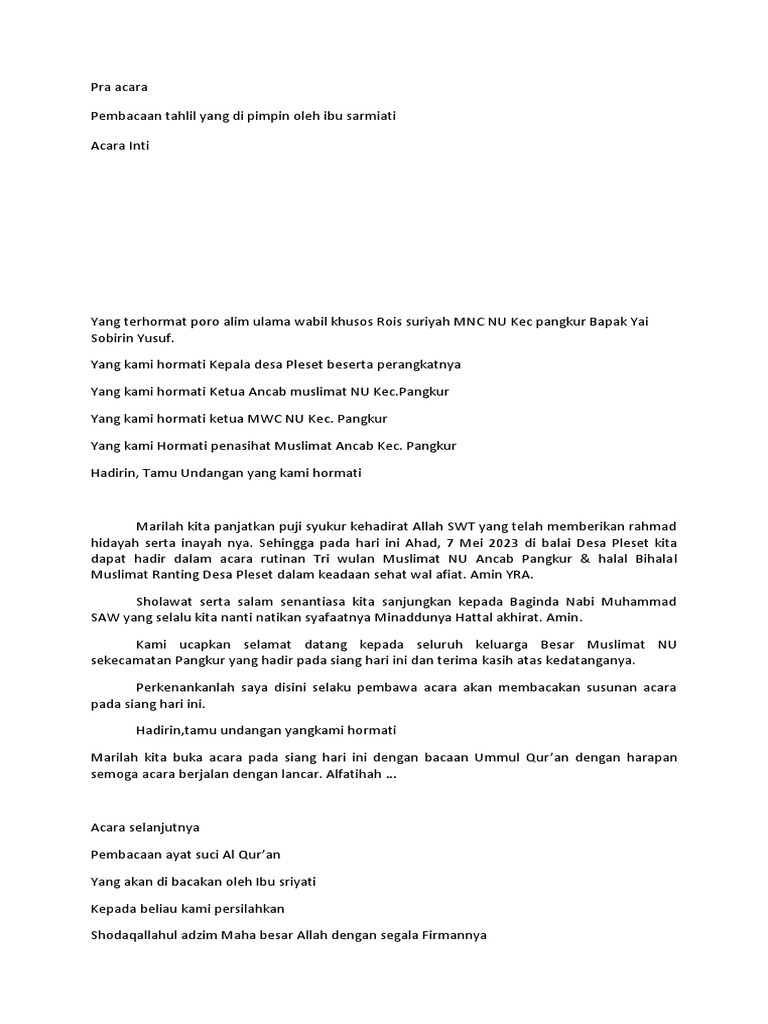 Pra acara

Pembacaan tahlil yang di pimpin oleh ibu sarmiati

Acara Inti

Yang terhormat poro alim ulama wabil khusos Rois suriyah MNC NU Kec pangkur Bapak Yai Sobirin Yusuf.

Yang kami hormati Kepala desa Pleset beserta perangkatnya

Yang kami hormati Ketua Ancab muslimat NU Kec.Pangkur

Yang kami hormati ketua MWC NU Kec. Pangkur

Yang kami Hormati penasihat Muslimat Ancab Kec. Pangkur

Hadirin, Tamu Undangan yang kami hormati

Marilah kita panjatkan puji syukur kehadirat Allah SWT yang telah memberikan rahmad hidayah serta inayah nya. Sehingga pada hari ini Ahad, 7 Mei 2023 di balai Desa Pleset kita dapat hadir dalam acara rutinan Tri wulan Muslimat NU Ancab Pangkur & halal Bihalal Muslimat Ranting Desa Pleset dalam keadaan sehat wal afiat. Amin YRA.

Sholawat serta salam senantiasa kita sanjungkan kepada Baginda Nabi Muhammad SAW yang selalu kita nanti natikan syafaatnya Minaddunya Hattal akhirat. Amin.

Kami ucapkan selamat datang kepada seluruh keluarga Besar Muslimat NU sekecamatan Pangkur yang hadir pada siang hari ini dan terima kasih atas kedatanganya.

Perkenankanlah saya disini selaku pembawa acara akan membacakan susunan acara pada siang hari ini.

Hadirin,tamu undangan yangkami hormati

Marilah kita buka acara pada siang hari ini dengan bacaan Ummul Qur'an dengan harapan semoga acara berjalan dengan lancar. Alfatihah ...

Acara selanjutnya

Pembacaan ayat suci Al Qur'an

Yang akan di bacakan oleh Ibu sriyati

Kepada beliau kami persilahkan

Shodaqallahul adzim Maha besar Allah dengan segala Firmannya